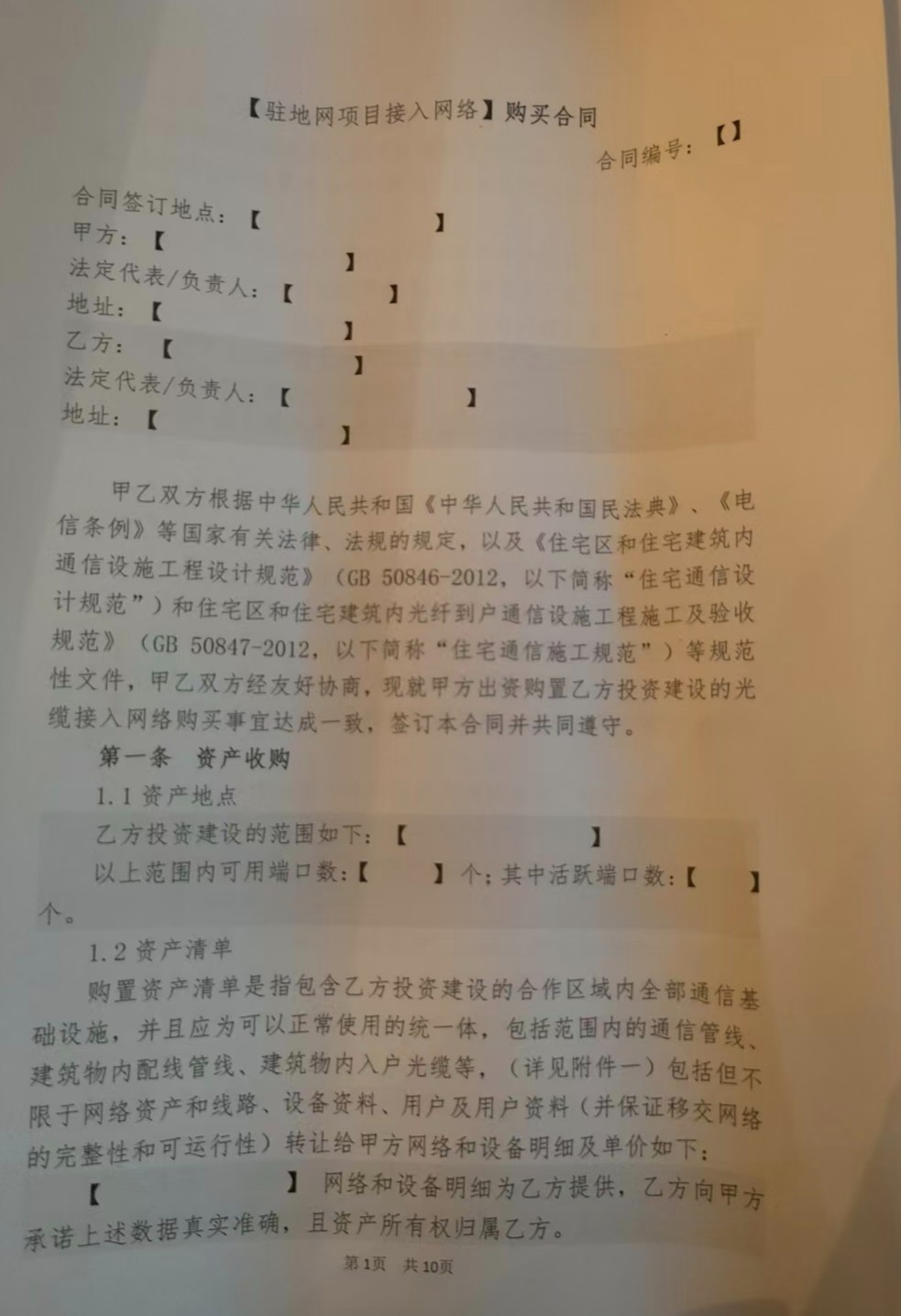 【驻地网项目接入网络】购买合同

合同编号：【】

合同签订地点：【　　　　】
甲方：【　　　　】
法定代表/负责人：【　　　】
地址：【　　　　】
乙方：【　　　　】
法定代表/负责人：【　　　　】
地址：【　　　　】

甲乙双方根据中华人民共和国《中华人民共和国民法典》、《电信条例》等国家有关法律、法规的规定，以及《住宅区和住宅建筑内通信设施工程设计规范》（GB 50846-2012，以下简称“住宅通信设计规范”）和住宅区和住宅建筑内光纤到户通信设施工程施工及验收规范》（GB 50847-2012，以下简称“住宅通信施工规范”）等规范性文件，甲乙双方经友好协商，现就甲方出资购置乙方投资建设的光缆接入网络购买事宜达成一致，签订本合同并共同遵守。

第一条　资产收购

1.1 资产地点

乙方投资建设的范围如下：【　　　　】

以上范围内可用端口数：【　　】个；其中活跃端口数：【　　】个。

1.2 资产清单

购置资产清单是指包含乙方投资建设的合作区域内全部通信基础设施，并且应为可以正常使用的统一体，包括范围内的通信管线、建筑物内配线管线、建筑物内入户光缆等，（详见附件一）包括但不限于网络资产和线路、设备资料、用户及用户资料（并保证移交网络的完整性和可运行性）转让给甲方网络和设备明细及单价如下：

【　　　　】网络和设备明细为乙方提供，乙方向甲方承诺上述数据真实准确，且资产所有权归属乙方。

第1页　共10页